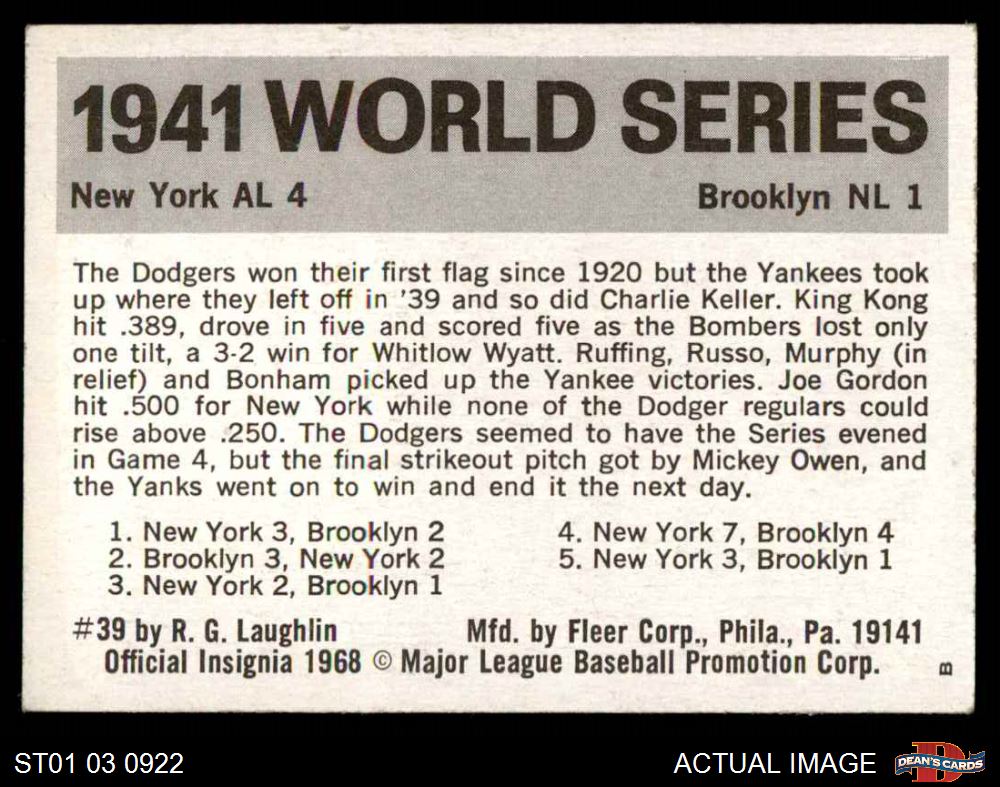 1941 WORLD SERIES

New York AL 4 Brooklyn NL 1

The Dodgers won their first flag since 1920 but the Yankees took up where they left off in '39 and so did Charlie Keller. King Kong hit .389, drove in five and scored five as the Bombers lost only one tilt, a 3-2 win for Whitlow Wyatt. Ruffing, Russo, Murphy (in relief) and Bonham picked up the Yankee victories. Joe Gordon hit .500 for New York while none of the Dodger regulars could rise above .250. The Dodgers seemed to have the Series evened in Game 4, but the final strikeout pitch got by Mickey Owen, and the Yanks went on to win and end it the next day.

1. New York 3, Brooklyn 2
2. Brooklyn 3, New York 2
3. New York 2, Brooklyn 1

4. New York 7, Brooklyn 4
5. New York 3, Brooklyn 1

#39 by R. G. Laughlin Mfd. by Fleer Corp., Phila., Pa. 19141
Official Insignia 1968 © Major League Baseball Promotion Corp.

B

ST01 03 0922

ACTUAL IMAGE

DEAN'S CARDS